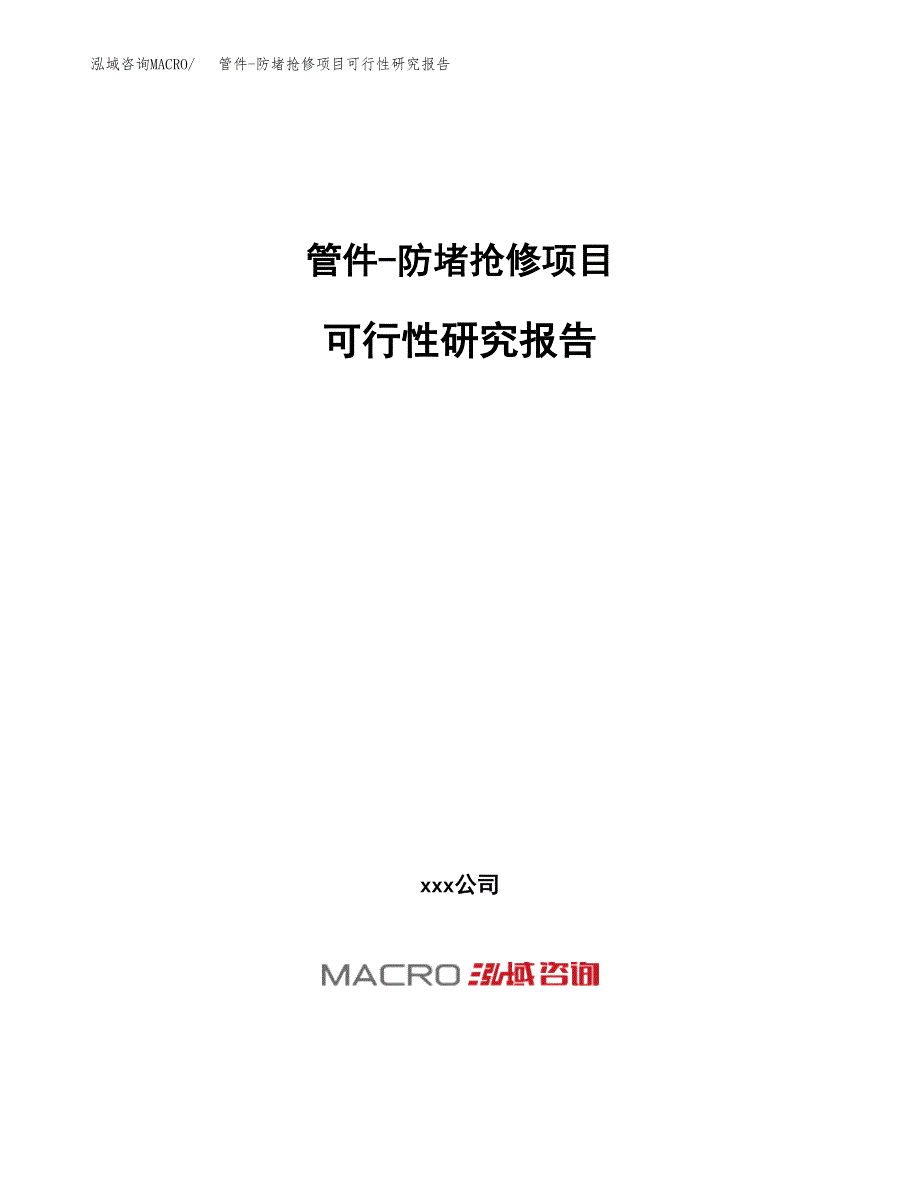 泓域咨询MACRO/ 管件-防堵抢修项目可行性研究报告

管件-防堵抢修项目

可行性研究报告

xxx公司

MACRO 泓域咨询